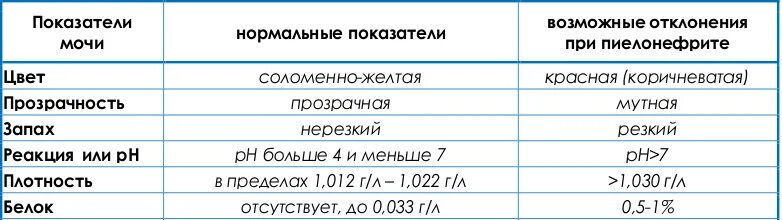 | Показатели мочи | нормальные показатели | возможные отклонения при пиелонефрите |
|---|---|---|
| Цвет | соломенно-желтая | красная (коричневатая) |
| Прозрачность | прозрачная | мутная |
| Запах | нерезкий | резкий |
| Реакция или pH | pH больше 4 и меньше 7 | pH>7 |
| Плотность | в пределах 1,012 г/л – 1,022 г/л | >1,030 г/л |
| Белок | отсутствует, до 0,033 г/л | 0,5-1% |